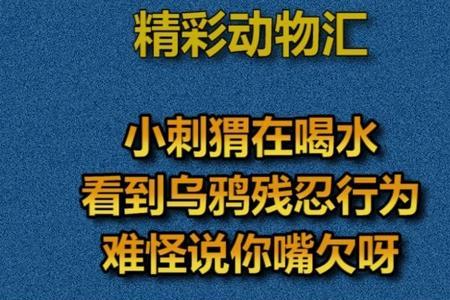 精彩动物汇

小刺猬在喝水
看到乌鸦残忍行为
难怪说你嘴欠呀